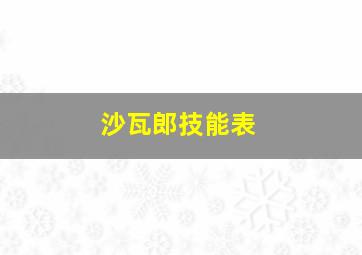 沙瓦郎技能表